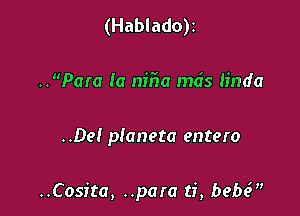 (Hablado):

..“Para la niña más linda

..Del planeta entero

..Cosita, ..para ti, bebé”